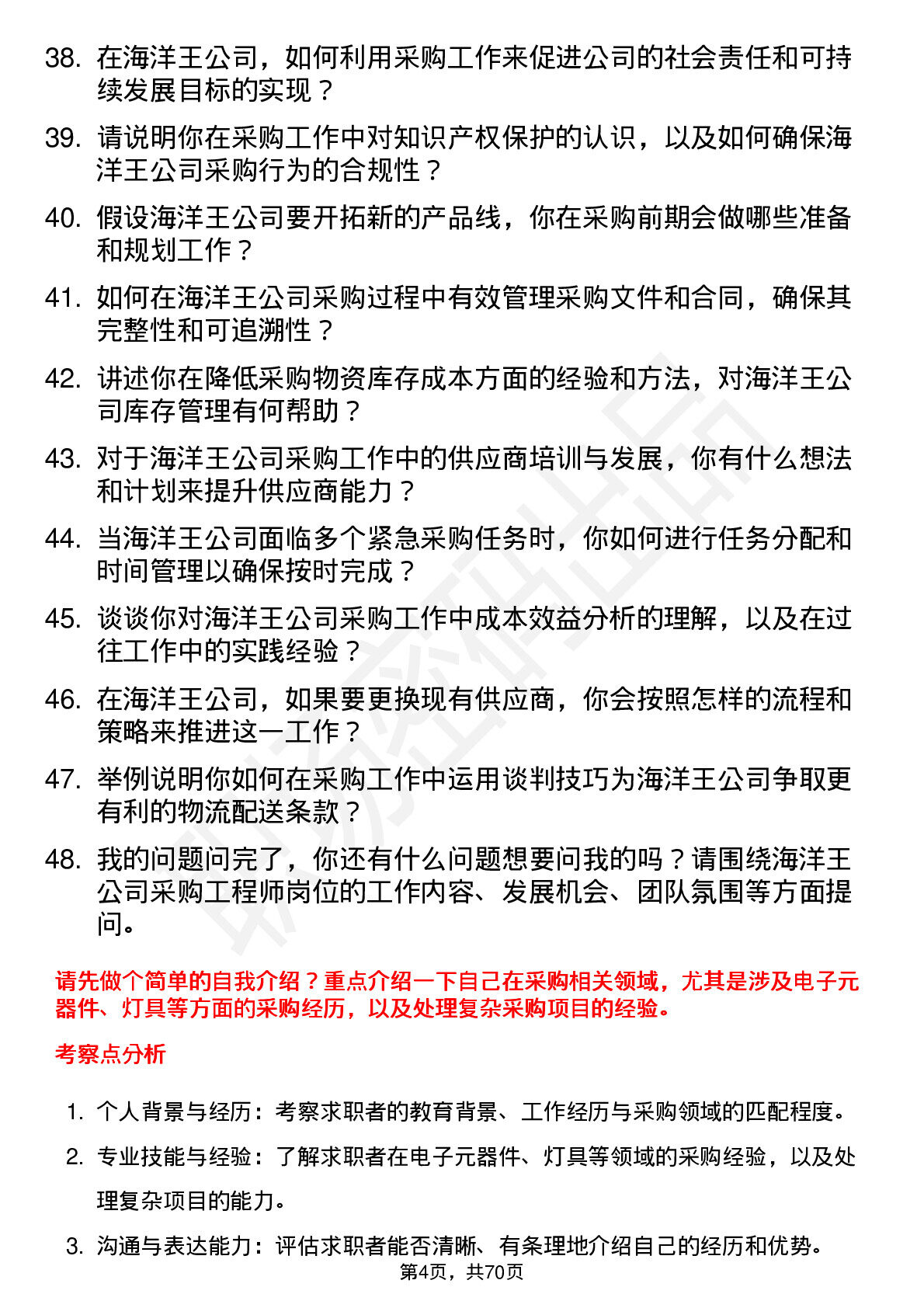 38. 在海洋王公司，如何利用采购工作来促进公司的社会责任和可持续发展目标的实现？

39. 请说明你在采购工作中对知识产权保护的认识，以及如何确保海洋王公司采购行为的合规性？

40. 假设海洋王公司要开拓新的产品线，你在采购前期会做哪些准备和规划工作？

41. 如何在海洋王公司采购过程中有效管理采购文件和合同，确保其完整性和可追溯性？

42. 讲述你在降低采购物资库存成本方面的经验和方法，对海洋王公司库存管理有何帮助？

43. 对于海洋王公司采购工作中的供应商培训与发展，你有什么想法和计划来提升供应商能力？

44. 当海洋王公司面临多个紧急采购任务时，你如何进行任务分配和时间管理以确保按时完成？

45. 谈谈你对海洋王公司采购工作中成本效益分析的理解，以及在过往工作中的实践经验？

46. 在海洋王公司，如果要更换现有供应商，你会按照怎样的流程和策略来推进这一工作？

47. 举例说明你如何在采购工作中运用谈判技巧为海洋王公司争取更有利的物流配送条款？

48. 我的问题问完了，你还有什么问题想要问我的吗？请围绕海洋王公司采购工程师岗位的工作内容、发展机会、团队氛围等方面提问。

请先做个简单的自我介绍？重点介绍一下自己在采购相关领域，尤其是涉及电子元器件、灯具等方面的采购经历，以及处理复杂采购项目的经验。

考察点分析

1. 个人背景与经历：考察求职者的教育背景、工作经历与采购领域的匹配程度。

2. 专业技能与经验：了解求职者在电子元器件、灯具等领域的采购经验，以及处理复杂项目的能力。

3. 沟通与表达能力：评估求职者能否清晰、有条理地介绍自己的经历和优势。

第4页，共70页